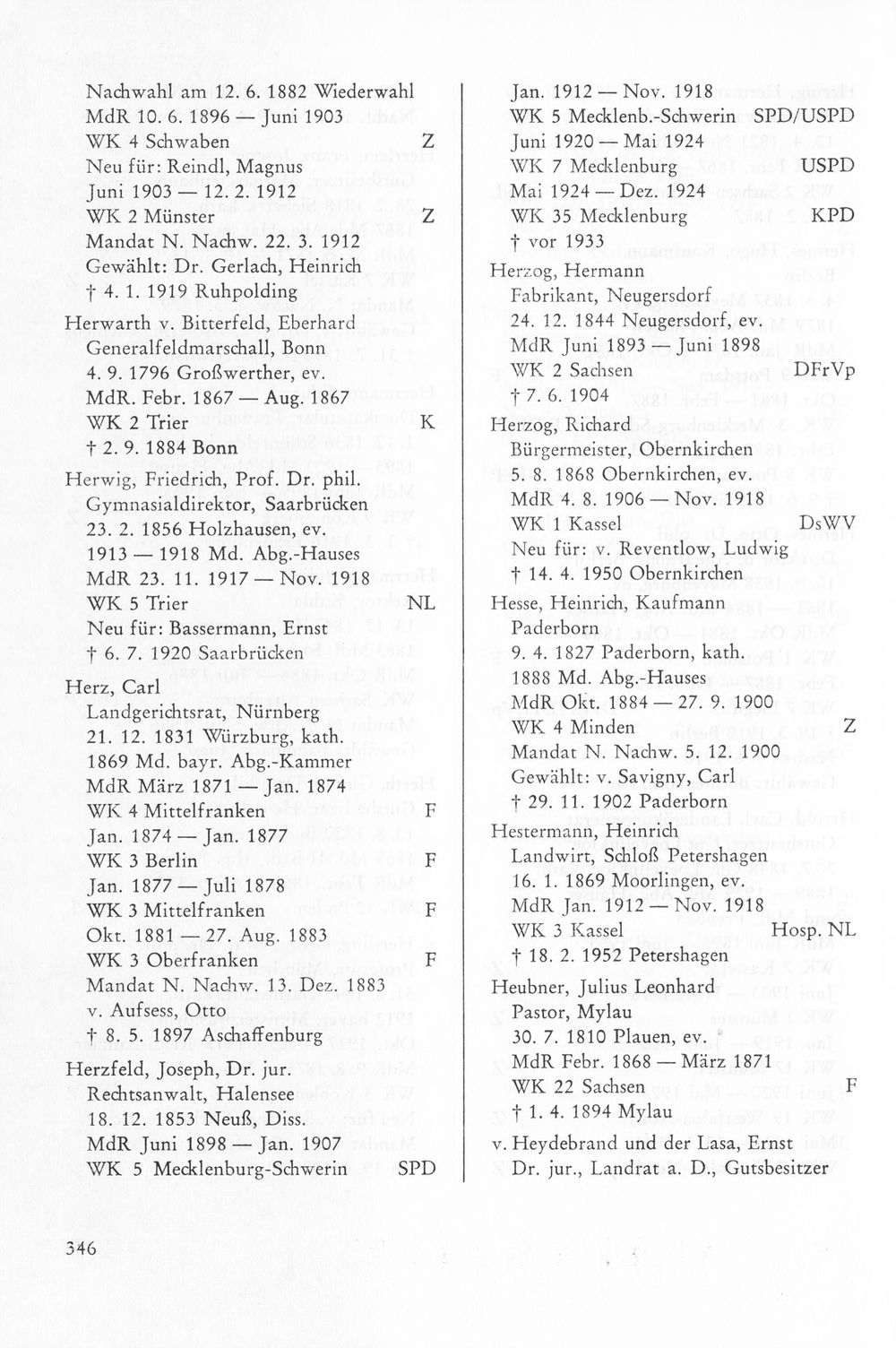 Nachwahl am 12. 6. 1882 Wiederwahl
MdR 10. 6. 1896 — Juni 1903
WK 4 Schwaben Z
Neu für: Reindl, Magnus
Juni 1903 — 12. 2. 1912
WK 2 Münster Z
Mandat N. Nachw. 22. 3. 1912
Gewählt: Dr. Gerlach, Heinrich
† 4. 1. 1919 Ruhpolding

Herwarth v. Bitterfeld, Eberhard
Generalfeldmarschall, Bonn
4. 9. 1796 Großwerther, ev.
MdR. Febr. 1867 — Aug. 1867
WK 2 Trier K
† 2. 9. 1884 Bonn

Herwig, Friedrich, Prof. Dr. phil.
Gymnasialdirektor, Saarbrücken
23. 2. 1856 Holzhausen, ev.
1913 — 1918 Md. Abg.-Hauses
MdR 23. 11. 1917 — Nov. 1918
WK 5 Trier NL
Neu für: Bassermann, Ernst
† 6. 7. 1920 Saarbrücken

Herz, Carl
Landgerichtsrat, Nürnberg
21. 12. 1831 Würzburg, kath.
1869 Md. bayr. Abg.-Kammer
MdR März 1871 — Jan. 1874
WK 4 Mittelfranken F
Jan. 1874 — Jan. 1877
WK 3 Berlin F
Jan. 1877 — Juli 1878
WK 3 Mittelfranken F
Okt. 1881 — 27. Aug. 1883
WK 3 Oberfranken F
Mandat N. Nachw. 13. Dez. 1883
v. Aufsess, Otto
† 8. 5. 1897 Aschaffenburg

Herzfeld, Joseph, Dr. jur.
Rechtsanwalt, Halensee
18. 12. 1853 Neuß, Diss.
MdR Juni 1898 — Jan. 1907
WK 5 Mecklenburg-Schwerin SPD

Jan. 1912 — Nov. 1918
WK 5 Mecklenb.-Schwerin SPD/USPD
Juni 1920 — Mai 1924
WK 7 Mecklenburg USPD
Mai 1924 — Dez. 1924
WK 35 Mecklenburg KPD
† vor 1933

Herzog, Hermann
Fabrikant, Neugersdorf
24. 12. 1844 Neugersdorf, ev.
MdR Juni 1893 — Juni 1898
WK 2 Sachsen DFrVp
† 7. 6. 1904

Herzog, Richard
Bürgermeister, Obernkirchen
5. 8. 1868 Obernkirchen, ev.
MdR 4. 8. 1906 — Nov. 1918
WK 1 Kassel DsWV
Neu für: v. Reventlow, Ludwig
† 14. 4. 1950 Obernkirchen

Hesse, Heinrich, Kaufmann
Paderborn
9. 4. 1827 Paderborn, kath.
1888 Md. Abg.-Hauses
MdR Okt. 1884 — 27. 9. 1900
WK 4 Minden Z
Mandat N. Nachw. 5. 12. 1900
Gewählt: v. Savigny, Carl
† 29. 11. 1902 Paderborn

Hestermann, Heinrich
Landwirt, Schloß Petershagen
16. 1. 1869 Moorlingen, ev.
MdR Jan. 1912 — Nov. 1918
WK 3 Kassel Hosp. NL
† 18. 2. 1952 Petershagen

Heubner, Julius Leonhard
Pastor, Mylau
30. 7. 1810 Plauen, ev.
MdR Febr. 1868 — März 1871
WK 22 Sachsen F
† 1. 4. 1894 Mylau

v. Heydebrand und der Lasa, Ernst
Dr. jur., Landrat a. D., Gutsbesitzer

346